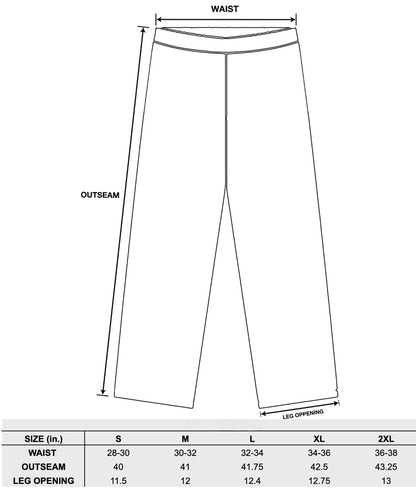 WAIST

OUTSEAM

LEG OPPENING

| SIZE (in.) | S | M | L | XL | 2XL |
|---|---|---|---|---|---|
| WAIST | 28-30 | 30-32 | 32-34 | 34-36 | 36-38 |
| OUTSEAM | 40 | 41 | 41.75 | 42.5 | 43.25 |
| LEG OPENING | 11.5 | 12 | 12.4 | 12.75 | 13 |